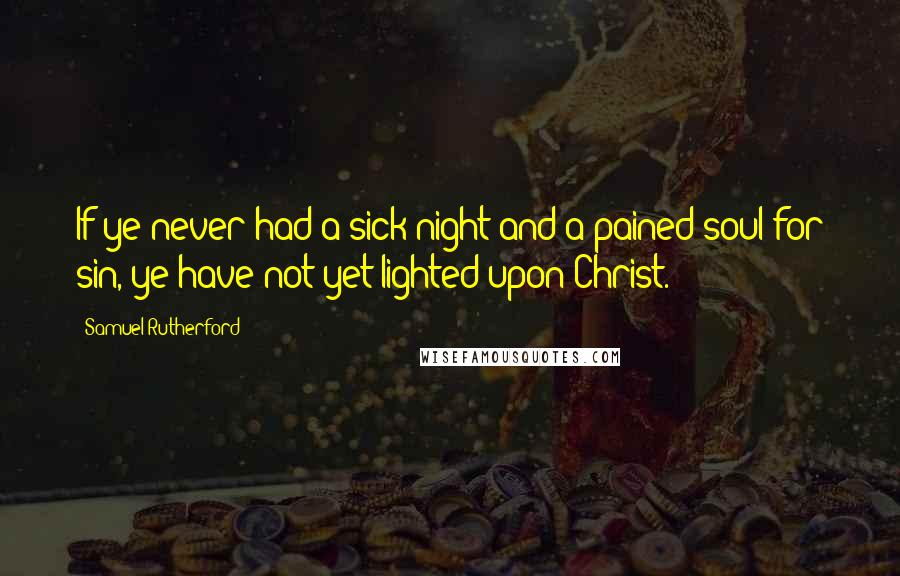 If ye never had a sick night and a pained soul for sin, ye have not yet lighted upon Christ.

Samuel Rutherford

WISEFAMOUSQUOTES.COM